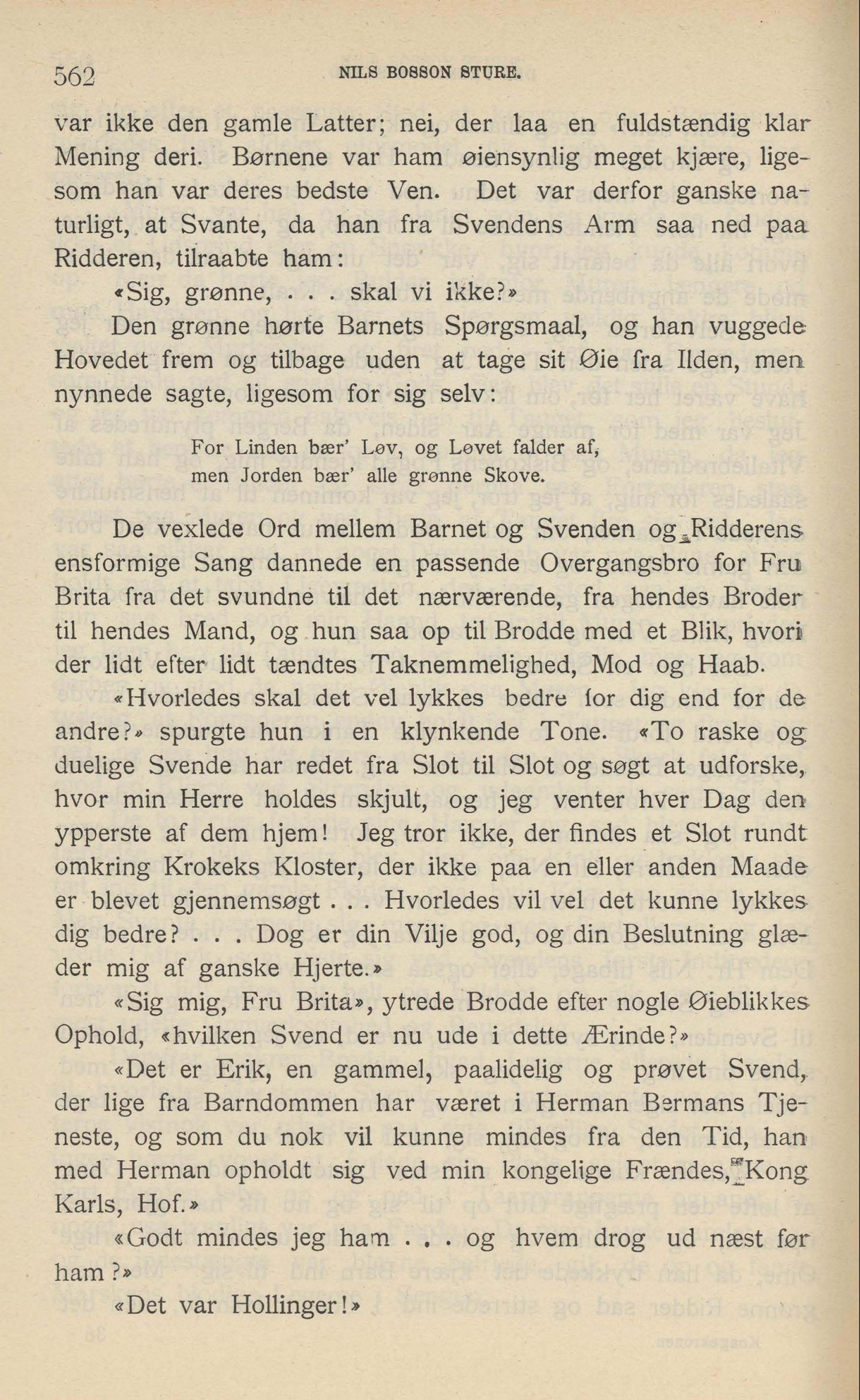 562 NILS BOSSON STURE.

var ikke den gamle Latter; nei, der laa en fuldstændig klar Mening deri. Børnene var ham øiensynlig meget kjære, ligesom han var deres bedste Ven. Det var derfor ganske naturligt, at Svante, da han fra Svendens Arm saa ned paa Ridderen, tilraabte ham:

«Sig, grønne, . . . skal vi ikke?»

Den grønne hørte Barnets Spørgsmaal, og han vuggede Hovedet frem og tilbage uden at tage sit Øie fra Ilden, men nynnede sagte, ligesom for sig selv:

For Linden bær' Løv, og Løvet falder af,
men Jorden bær' alle grønne Skove.

De vexlede Ord mellem Barnet og Svenden og Ridderens ensformige Sang dannede en passende Overgangsbro for Fru Brita fra det svundne til det nærværende, fra hendes Broder til hendes Mand, og hun saa op til Brodde med et Blik, hvori der lidt efter lidt tændtes Taknemmelighed, Mod og Haab.

«Hvorledes skal det vel lykkes bedre for dig end for de andre?» spurgte hun i en klynkende Tone. «To raske og duelige Svende har redet fra Slot til Slot og søgt at udforske, hvor min Herre holdes skjult, og jeg venter hver Dag den ypperste af dem hjem! Jeg tror ikke, der findes et Slot rundt omkring Krokeks Kloster, der ikke paa en eller anden Maade er blevet gjennemsøgt . . . Hvorledes vil vel det kunne lykkes dig bedre? . . . Dog er din Vilje god, og din Beslutning glæder mig af ganske Hjerte.»

«Sig mig, Fru Brita», ytrede Brodde efter nogle Øieblikkes Ophold, «hvilken Svend er nu ude i dette Ærinde?»

«Det er Erik, en gammel, paalidelig og prøvet Svend, der lige fra Barndommen har været i Herman Bermans Tjeneste, og som du nok vil kunne mindes fra den Tid, han med Herman opholdt sig ved min kongelige Frændes, Kong Karls, Hof.»

«Godt mindes jeg ham . . . og hvem drog ud næst før ham?»

«Det var Hollinger!»